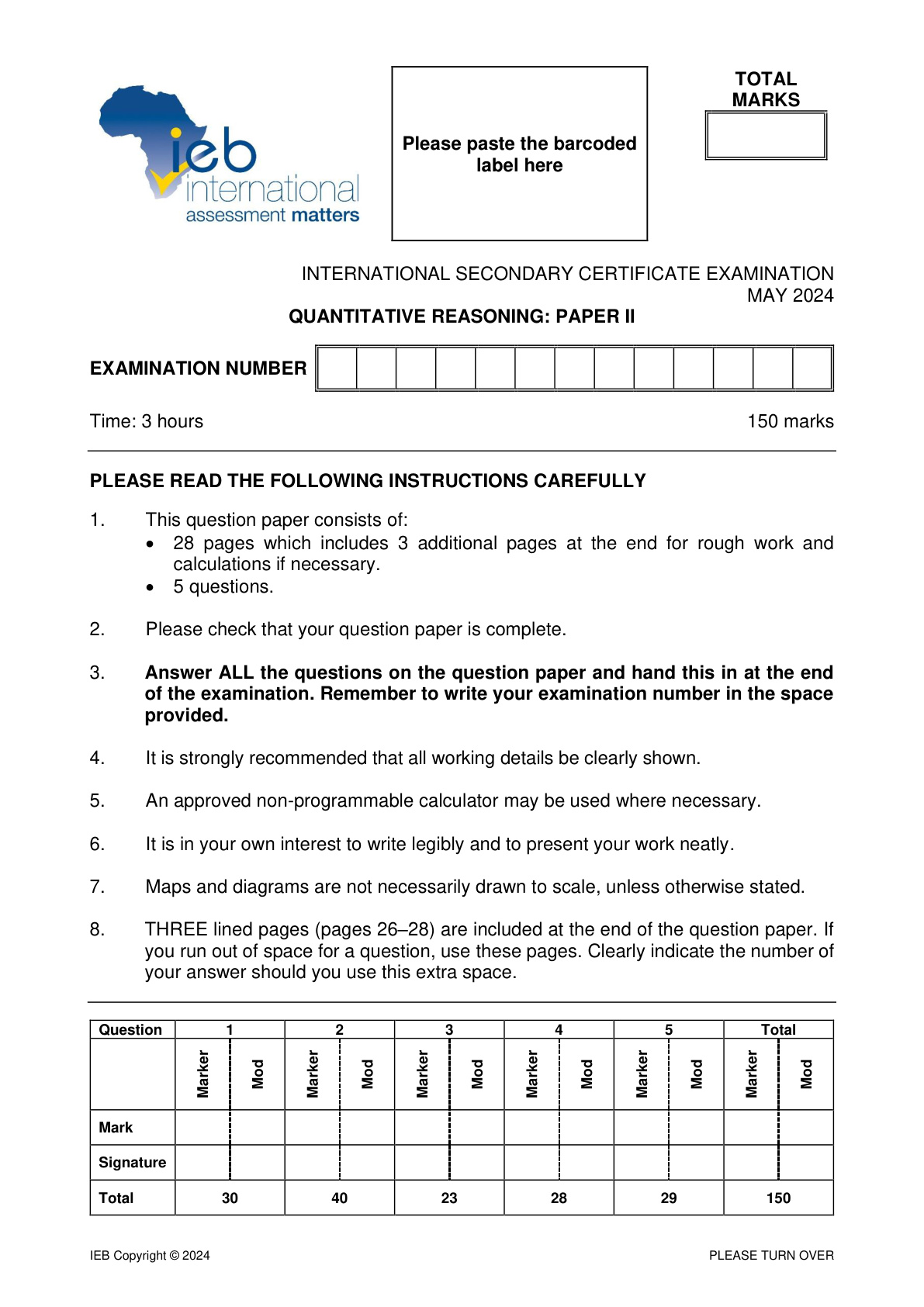 ieb international assessment matters

Please paste the barcoded label here

TOTAL MARKS

INTERNATIONAL SECONDARY CERTIFICATE EXAMINATION
MAY 2024

QUANTITATIVE REASONING: PAPER II

EXAMINATION NUMBER

Time: 3 hours

150 marks

PLEASE READ THE FOLLOWING INSTRUCTIONS CAREFULLY

1. This question paper consists of:
• 28 pages which includes 3 additional pages at the end for rough work and calculations if necessary.
• 5 questions.

2. Please check that your question paper is complete.

3. Answer ALL the questions on the question paper and hand this in at the end of the examination. Remember to write your examination number in the space provided.

4. It is strongly recommended that all working details be clearly shown.

5. An approved non-programmable calculator may be used where necessary.

6. It is in your own interest to write legibly and to present your work neatly.

7. Maps and diagrams are not necessarily drawn to scale, unless otherwise stated.

8. THREE lined pages (pages 26–28) are included at the end of the question paper. If you run out of space for a question, use these pages. Clearly indicate the number of your answer should you use this extra space.

| Question | 1 | | 2 | | 3 | | 4 | | 5 | | Total | |
|---|---|---|---|---|---|---|---|---|---|---|---|---|
| | Marker | Mod | Marker | Mod | Marker | Mod | Marker | Mod | Marker | Mod | Marker | Mod |
| Mark | | | | | | | | | | | | |
| Signature | | | | | | | | | | | | |
| Total | 30 | | 40 | | 23 | | 28 | | 29 | | 150 | |

IEB Copyright © 2024

PLEASE TURN OVER